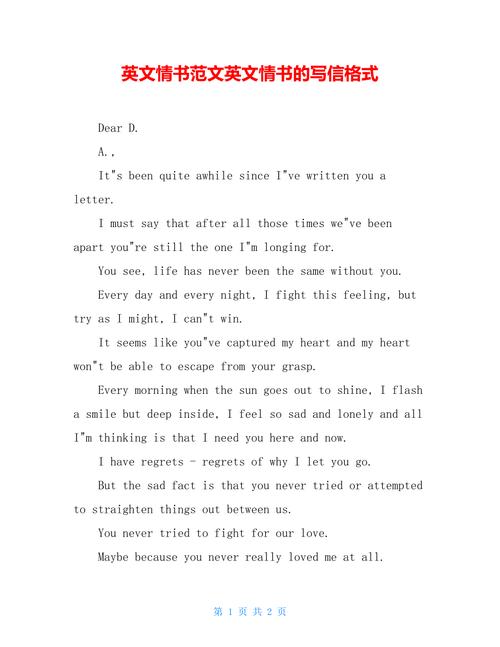 英文情书范文英文情书的写信格式

Dear D.

A.,

It"s been quite awhile since I"ve written you a letter.

I must say that after all those times we"ve been apart you"re still the one I"m longing for.

You see, life has never been the same without you.

Every day and every night, I fight this feeling, but try as I might, I can"t win.

It seems like you"ve captured my heart and my heart won"t be able to escape from your grasp.

Every morning when the sun goes out to shine, I flash a smile but deep inside, I feel so sad and lonely and all I"m thinking is that I need you here and now.

I have regrets - regrets of why I let you go.

But the sad fact is that you never tried or attempted to straighten things out between us.

You never tried to fight for our love.

Maybe because you never really loved me at all.

第 1 页 共 2 页